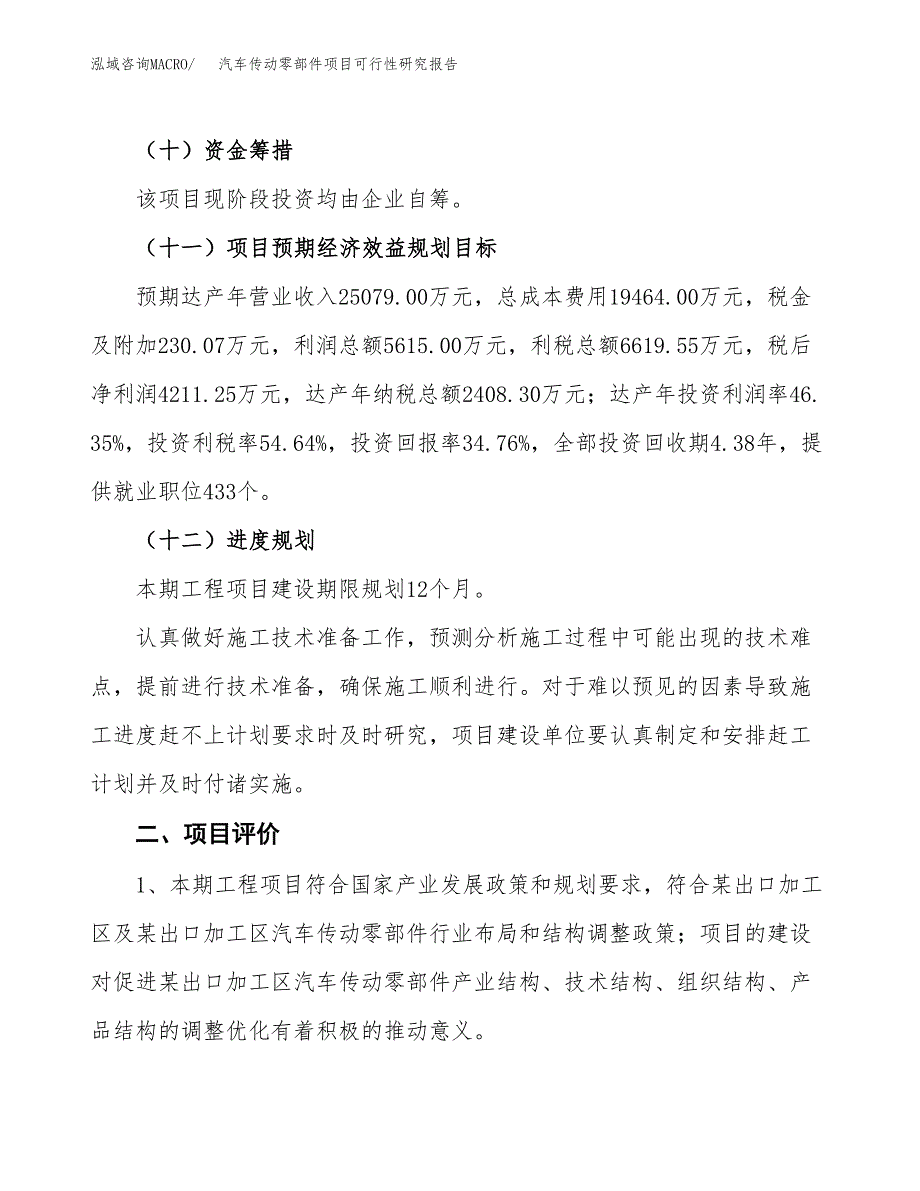 泓域咨询MACRO/ 汽车传动零部件项目可行性研究报告

（十）资金筹措

该项目现阶段投资均由企业自筹。

（十一）项目预期经济效益规划目标

预期达产年营业收入25079.00万元，总成本费用19464.00万元，税金及附加230.07万元，利润总额5615.00万元，利税总额6619.55万元，税后净利润4211.25万元，达产年纳税总额2408.30万元；达产年投资利润率46.35%，投资利税率54.64%，投资回报率34.76%，全部投资回收期4.38年，提供就业职位433个。

（十二）进度规划

本期工程项目建设期限规划12个月。

认真做好施工技术准备工作，预测分析施工过程中可能出现的技术难点，提前进行技术准备，确保施工顺利进行。对于难以预见的因素导致施工进度赶不上计划要求时及时研究，项目建设单位要认真制定和安排赶工计划并及时付诸实施。

二、项目评价

1、本期工程项目符合国家产业发展政策和规划要求，符合某出口加工区及某出口加工区汽车传动零部件行业布局和结构调整政策；项目的建设对促进某出口加工区汽车传动零部件产业结构、技术结构、组织结构、产品结构的调整优化有着积极的推动意义。